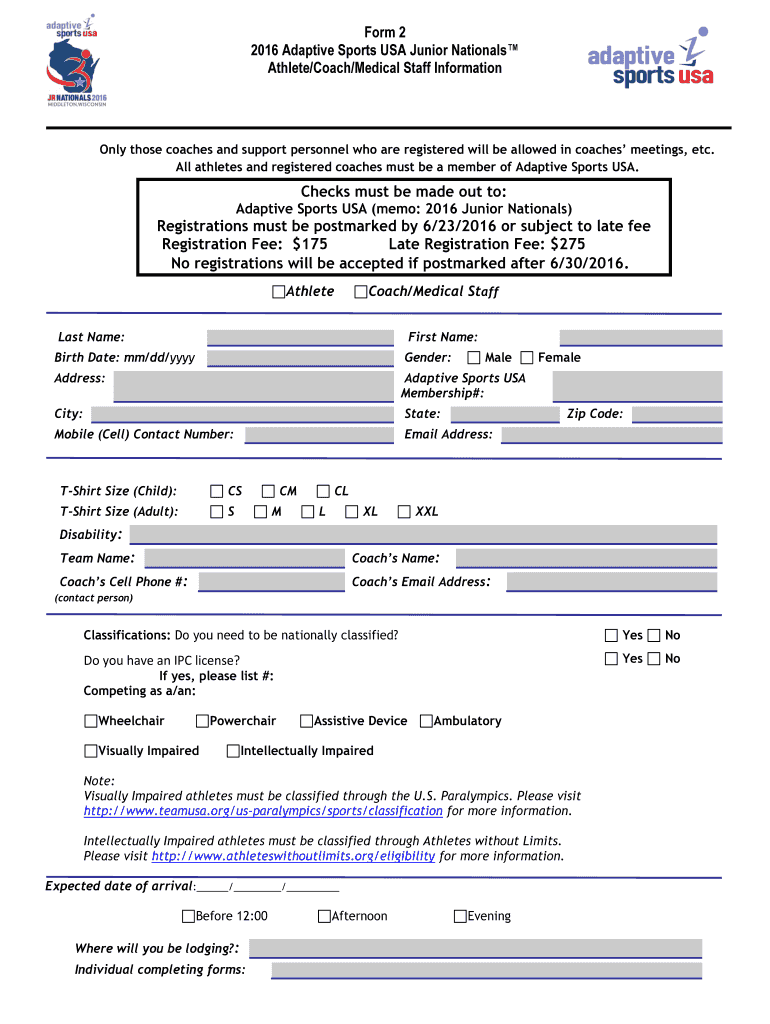 adaptive sports usa
JR NATIONALS 2016
MIDDLETON, WISCONSIN

Form 2
2016 Adaptive Sports USA Junior Nationals™
Athlete/Coach/Medical Staff Information

adaptive sports usa

Only those coaches and support personnel who are registered will be allowed in coaches' meetings, etc. All athletes and registered coaches must be a member of Adaptive Sports USA.

Checks must be made out to:
Adaptive Sports USA (memo: 2016 Junior Nationals)
Registrations must be postmarked by 6/23/2016 or subject to late fee
Registration Fee: $175 Late Registration Fee: $275
No registrations will be accepted if postmarked after 6/30/2016.

☐Athlete ☐Coach/Medical Staff

Last Name:
First Name:
Birth Date: mm/dd/yyyy
Gender: ☐ Male ☐ Female
Address:
Adaptive Sports USA Membership#:
City:
State:
Zip Code:
Mobile (Cell) Contact Number:
Email Address:

T-Shirt Size (Child): ☐ CS ☐ CM ☐ CL
T-Shirt Size (Adult): ☐ S ☐ M ☐ L ☐ XL ☐ XXL
Disability:
Team Name:
Coach's Name:
Coach's Cell Phone #:
(contact person)
Coach's Email Address:

Classifications: Do you need to be nationally classified? ☐ Yes ☐ No

Do you have an IPC license? ☐ Yes ☐ No
If yes, please list #:
Competing as a/an:

☐Wheelchair ☐Powerchair ☐Assistive Device ☐Ambulatory

☐Visually Impaired ☐Intellectually Impaired

Note:
Visually Impaired athletes must be classified through the U.S. Paralympics. Please visit http://www.teamusa.org/us-paralympics/sports/classification for more information.

Intellectually Impaired athletes must be classified through Athletes without Limits. Please visit http://www.athleteswithoutlimits.org/eligibility for more information.

Expected date of arrival:_____/_______/________

☐Before 12:00 ☐Afternoon ☐Evening

Where will you be lodging?:
Individual completing forms: